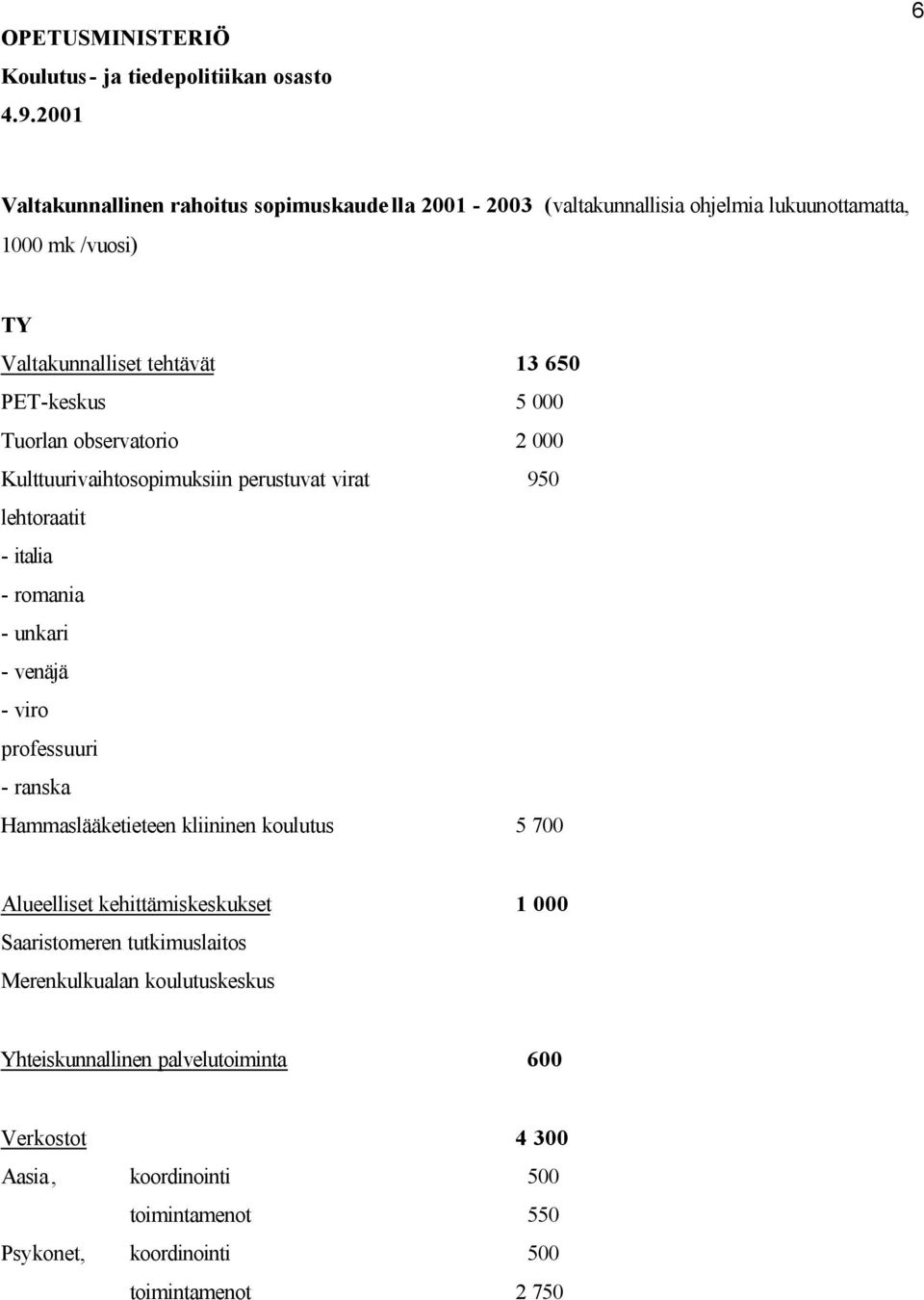 6

OPETUSMINISTERIÖ
Koulutus- ja tiedepolitiikan osasto
4.9.2001

Valtakunnallinen rahoitus sopimuskaudella 2001 - 2003 (valtakunnallisia ohjelmia lukuunottamatta, 1000 mk /vuosi)

TY
Valtakunnalliset tehtävät 13 650
PET-keskus 5 000
Tuorlan observatorio 2 000
Kulttuurivaihtosopimuksiin perustuvat virat 950
lehtoraatit
- italia
- romania
- unkari
- venäjä
- viro
professuuri
- ranska
Hammaslääketieteen kliininen koulutus 5 700

Alueelliset kehittämiskeskukset 1 000
Saaristomeren tutkimuslaitos
Merenkulkualan koulutuskeskus

Yhteiskunnallinen palvelutoiminta 600

Verkostot 4 300
Aasia, koordinointi 500
toimintamenot 550
Psykonet, koordinointi 500
toimintamenot 2 750